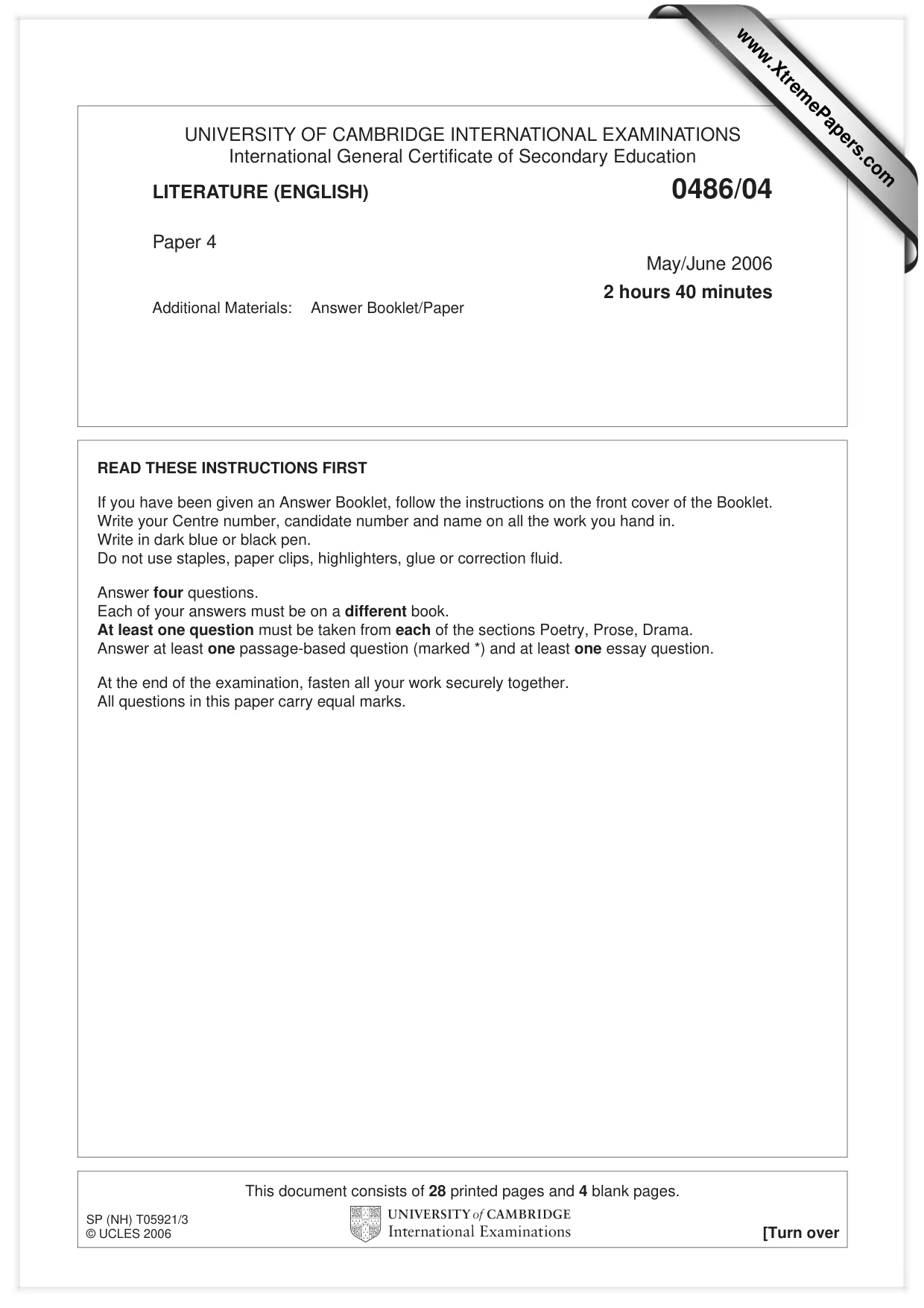 UNIVERSITY OF CAMBRIDGE INTERNATIONAL EXAMINATIONS
International General Certificate of Secondary Education

LITERATURE (ENGLISH)

0486/04

Paper 4

May/June 2006

2 hours 40 minutes

Additional Materials: Answer Booklet/Paper

READ THESE INSTRUCTIONS FIRST

If you have been given an Answer Booklet, follow the instructions on the front cover of the Booklet.
Write your Centre number, candidate number and name on all the work you hand in.
Write in dark blue or black pen.
Do not use staples, paper clips, highlighters, glue or correction fluid.

Answer four questions.
Each of your answers must be on a different book.
At least one question must be taken from each of the sections Poetry, Prose, Drama.
Answer at least one passage-based question (marked *) and at least one essay question.

At the end of the examination, fasten all your work securely together.
All questions in this paper carry equal marks.

This document consists of 28 printed pages and 4 blank pages.

SP (NH) T05921/3
© UCLES 2006

UNIVERSITY of CAMBRIDGE
International Examinations

[Turn over

www.XtremePapers.com